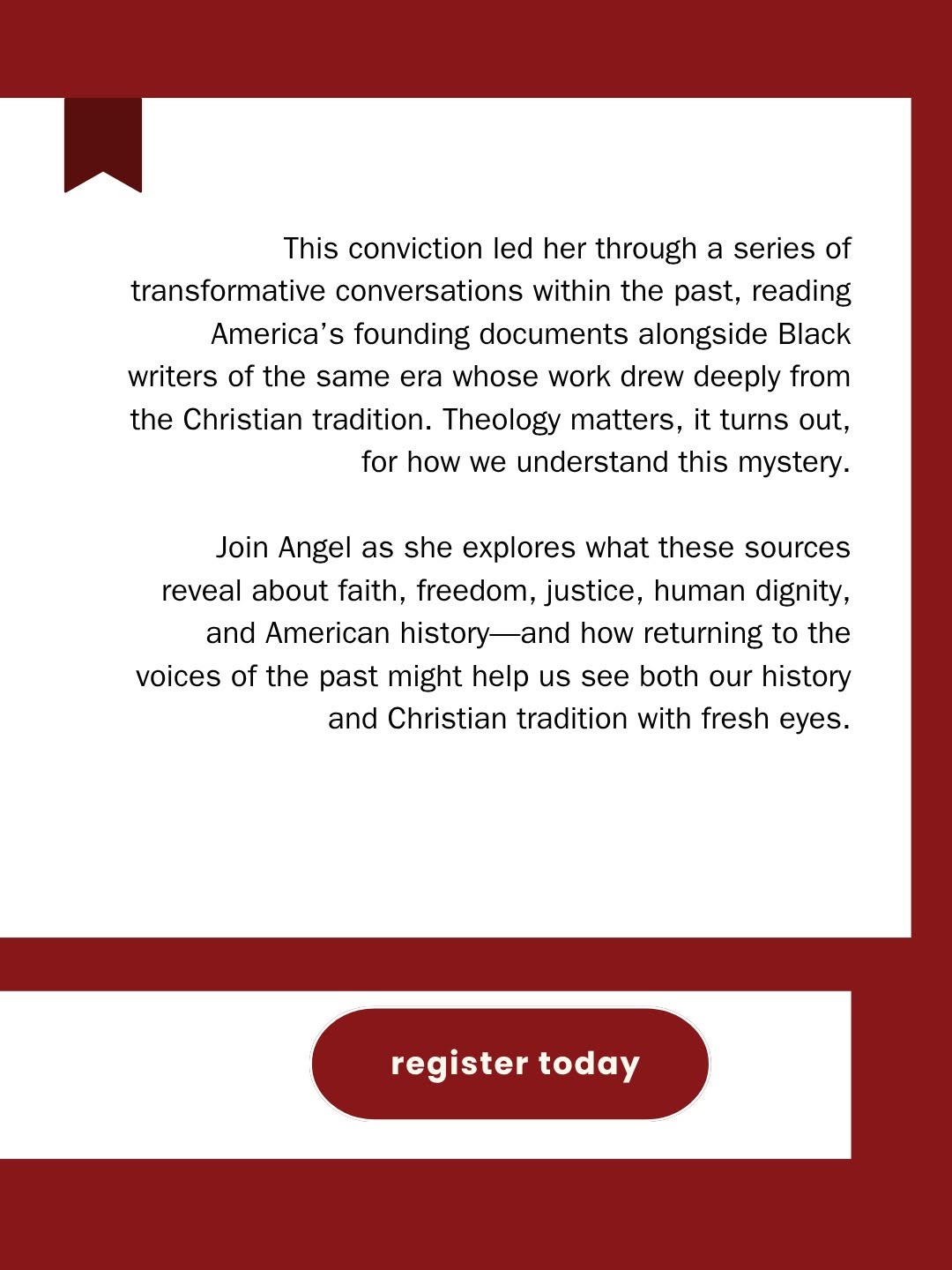 This conviction led her through a series of transformative conversations within the past, reading America’s founding documents alongside Black writers of the same era whose work drew deeply from the Christian tradition. Theology matters, it turns out, for how we understand this mystery.

Join Angel as she explores what these sources reveal about faith, freedom, justice, human dignity, and American history—and how returning to the voices of the past might help us see both our history and Christian tradition with fresh eyes.

register today